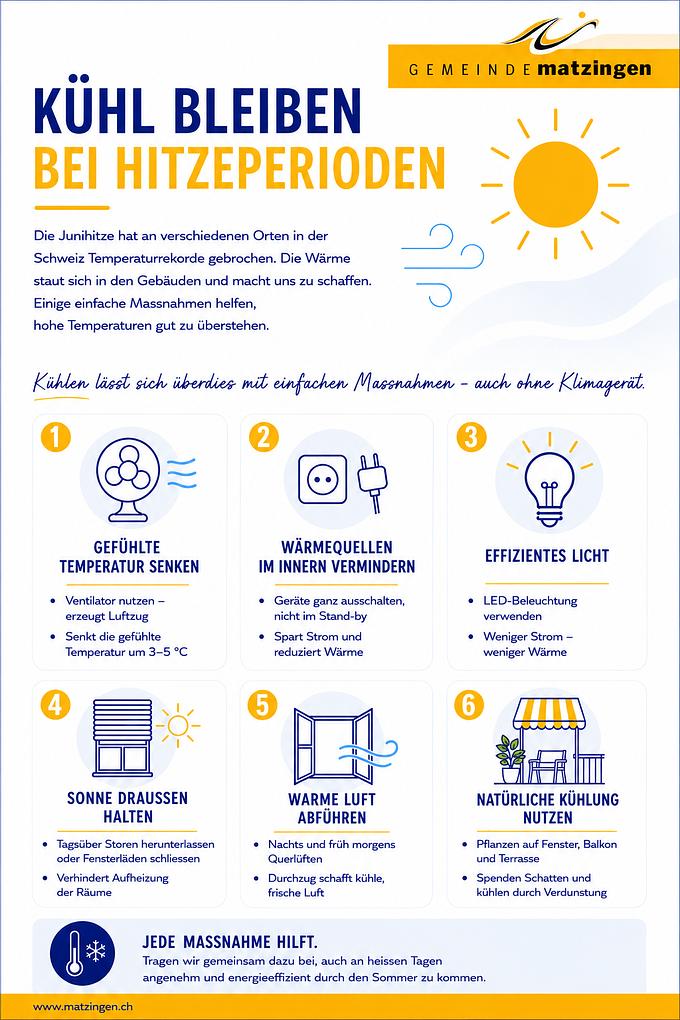 GEMEINDE matzingen

KÜHL BLEIBEN
BEI HITZEPERIODEN

Die Junihitze hat an verschiedenen Orten in der Schweiz Temperaturrekorde gebrochen. Die Wärme staut sich in den Gebäuden und macht uns zu schaffen. Einige einfache Massnahmen helfen, hohe Temperaturen gut zu überstehen.

Kühlen lässt sich überdies mit einfachen Massnahmen – auch ohne Klimagerät.

1
GEFÜHLTE TEMPERATUR SENKEN
• Ventilator nutzen – erzeugt Luftzug
• Senkt die gefühlte Temperatur um 3–5 °C

2
WÄRMEQUELLEN IM INNERN VERMINDERN
• Geräte ganz ausschalten, nicht im Stand-by
• Spart Strom und reduziert Wärme

3
EFFIZIENTES LICHT
• LED-Beleuchtung verwenden
• Weniger Strom – weniger Wärme

4
SONNE DRAUSSEN HALTEN
• Tagsüber Storen herunterlassen oder Fensterläden schliessen
• Verhindert Aufheizung der Räume

5
WARME LUFT ABFÜHREN
• Nachts und früh morgens Querlüften
• Durchzug schafft kühle, frische Luft

6
NATÜRLICHE KÜHLUNG NUTZEN
• Pflanzen auf Fenster, Balkon und Terrasse
• Spenden Schatten und kühlen durch Verdunstung

JEDE MASSNAHME HILFT.
Tragen wir gemeinsam dazu bei, auch an heissen Tagen angenehm und energieeffizient durch den Sommer zu kommen.

www.matzingen.ch